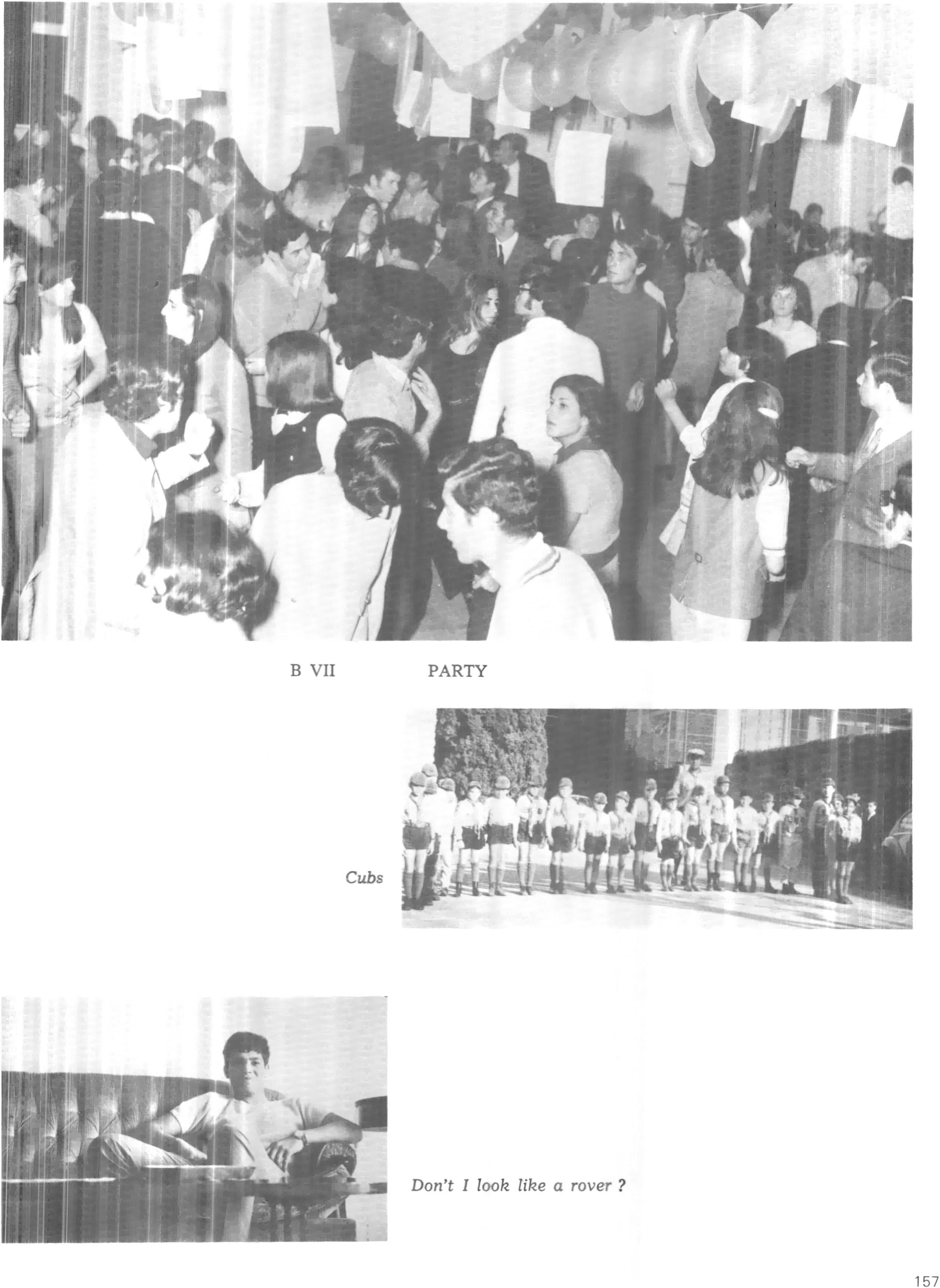 B VII PARTY

Cubs

Don't I look like a rover ?

157